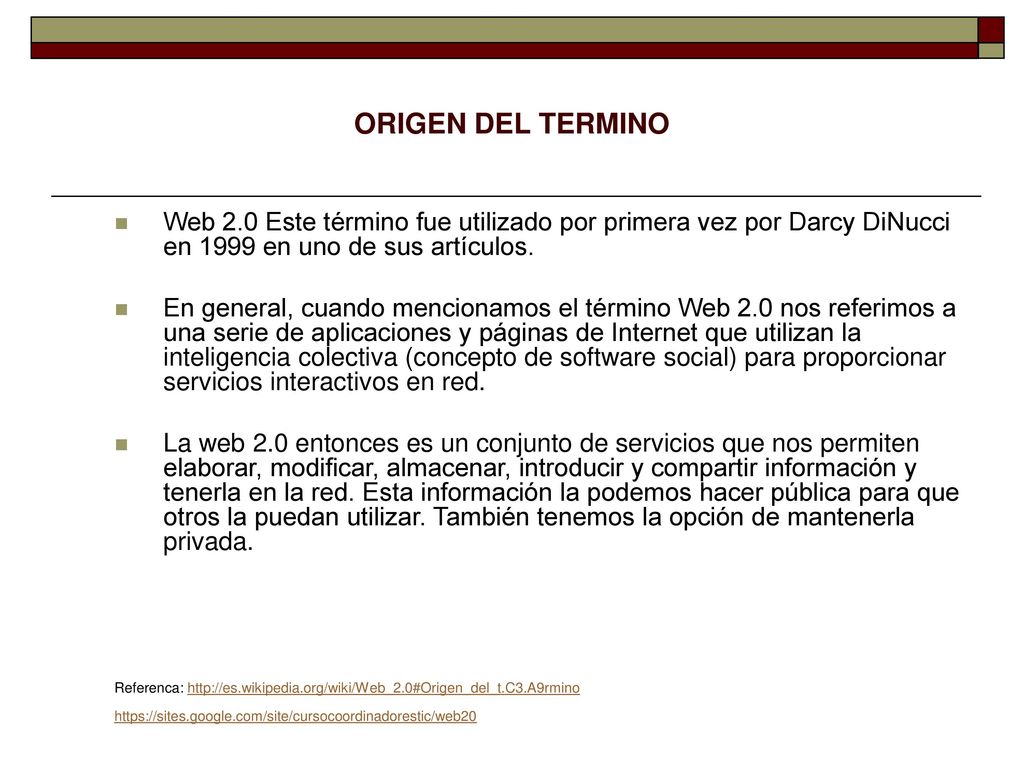 ORIGEN DEL TERMINO

Web 2.0 Este término fue utilizado por primera vez por Darcy DiNucci en 1999 en uno de sus artículos.

En general, cuando mencionamos el término Web 2.0 nos referimos a una serie de aplicaciones y páginas de Internet que utilizan la inteligencia colectiva (concepto de software social) para proporcionar servicios interactivos en red.

La web 2.0 entonces es un conjunto de servicios que nos permiten elaborar, modificar, almacenar, introducir y compartir información y tenerla en la red. Esta información la podemos hacer pública para que otros la puedan utilizar. También tenemos la opción de mantenerla privada.

Referenca: http://es.wikipedia.org/wiki/Web_2.0#Origen_del_t.C3.A9rmino

https://sites.google.com/site/cursocoordinadorestic/web20